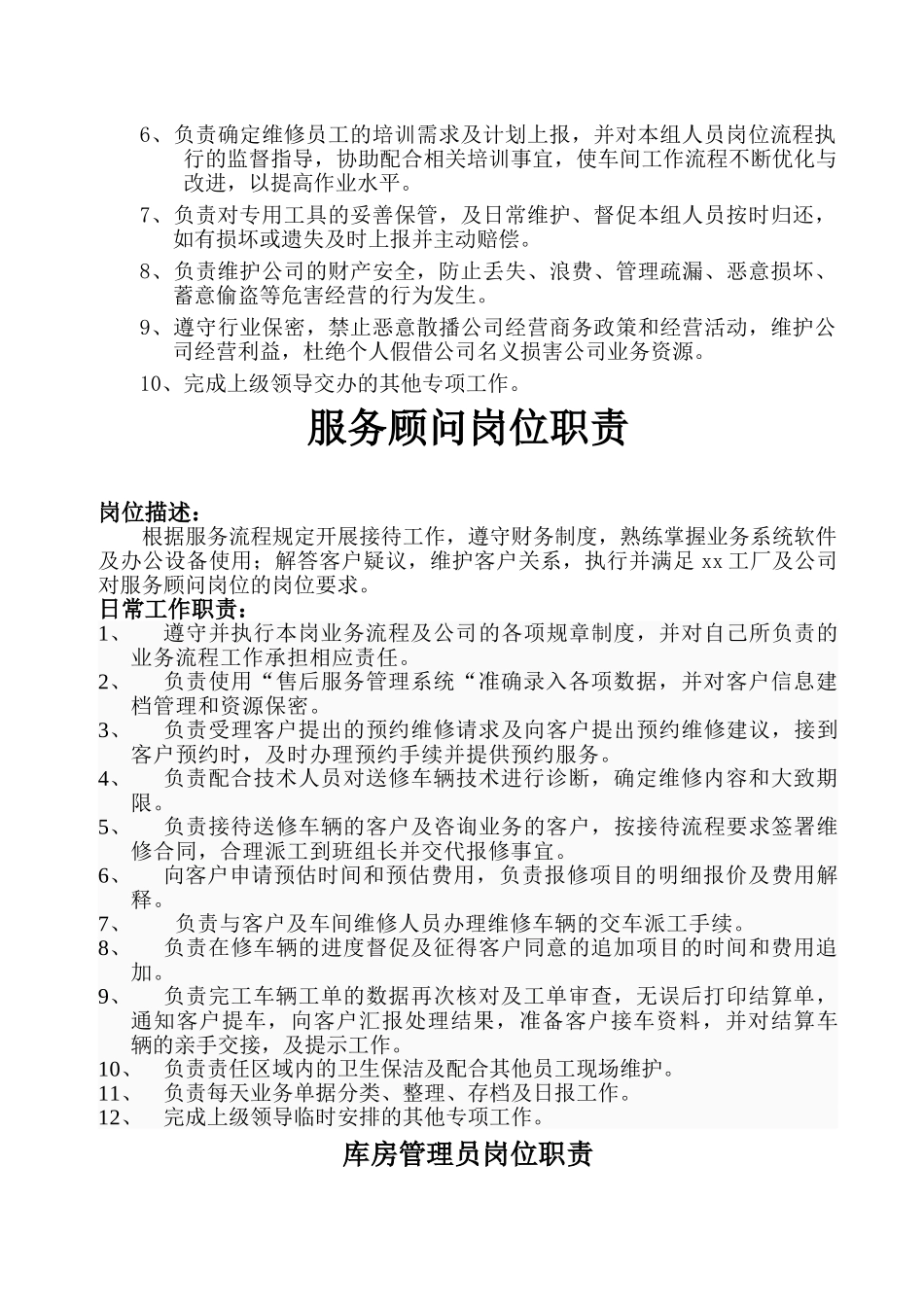 6、负责确定维修员工的培训需求及计划上报，并对本组人员岗位流程执行的监督指导，协助配合相关培训事宜，使车间工作流程不断优化与改进，以提高作业水平。

7、负责对专用工具的妥善保管，及日常维护、督促本组人员按时归还，如有损坏或遗失及时上报并主动赔偿。

8、负责维护公司的财产安全，防止丢失、浪费、管理疏漏、恶意损坏、蓄意偷盗等危害经营的行为发生。

9、遵守行业保密，禁止恶意散播公司经营商务政策和经营活动，维护公司经营利益，杜绝个人假借公司名义损害公司业务资源。

10、完成上级领导交办的其他专项工作。

服务顾问岗位职责

岗位描述：
根据服务流程规定开展接待工作，遵守财务制度，熟练掌握业务系统软件及办公设备使用；解答客户疑议，维护客户关系，执行并满足 xx 工厂及公司对服务顾问岗位的岗位要求。
日常工作职责：
1、 遵守并执行本岗业务流程及公司的各项规章制度，并对自己所负责的业务流程工作承担相应责任。
2、 负责使用“售后服务管理系统“准确录入各项数据，并对客户信息建档管理和资源保密。
3、 负责受理客户提出的预约维修请求及向客户提出预约维修建议，接到客户预约时，及时办理预约手续并提供预约服务。
4、 负责配合技术人员对送修车辆技术进行诊断，确定维修内容和大致期限。
5、 负责接待送修车辆的客户及咨询业务的客户，按接待流程要求签署维修合同，合理派工到班组长并交代报修事宜。
6、 向客户申请预估时间和预估费用，负责报修项目的明细报价及费用解释。
7、 负责与客户及车间维修人员办理维修车辆的交车派工手续。
8、 负责在修车辆的进度督促及征得客户同意的追加项目的时间和费用追加。
9、 负责完工车辆工单的数据再次核对及工单审查，无误后打印结算单，通知客户提车，向客户汇报处理结果，准备客户接车资料，并对结算车辆的亲手交接，及提示工作。
10、 负责责任区域内的卫生保洁及配合其他员工现场维护。
11、 负责每天业务单据分类、整理、存档及日报工作。
12、 完成上级领导临时安排的其他专项工作。

库房管理员岗位职责